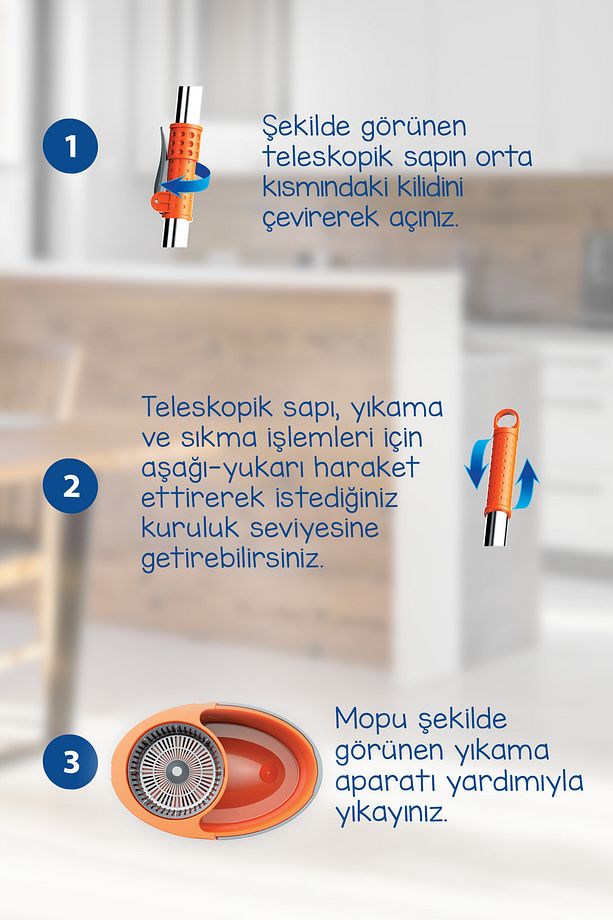 1

Şekilde görünen teleskopik sapın orta kısmındaki kilidini çevirerek açınız.

2

Teleskopik sapı, yıkama ve sıkma işlemleri için aşağı-yukarı haraket ettirerek istediğiniz kuruluk seviyesine getirebilirsiniz.

3

Mopu şekilde görünen yıkama aparatı yardımıyla yıkayınız.